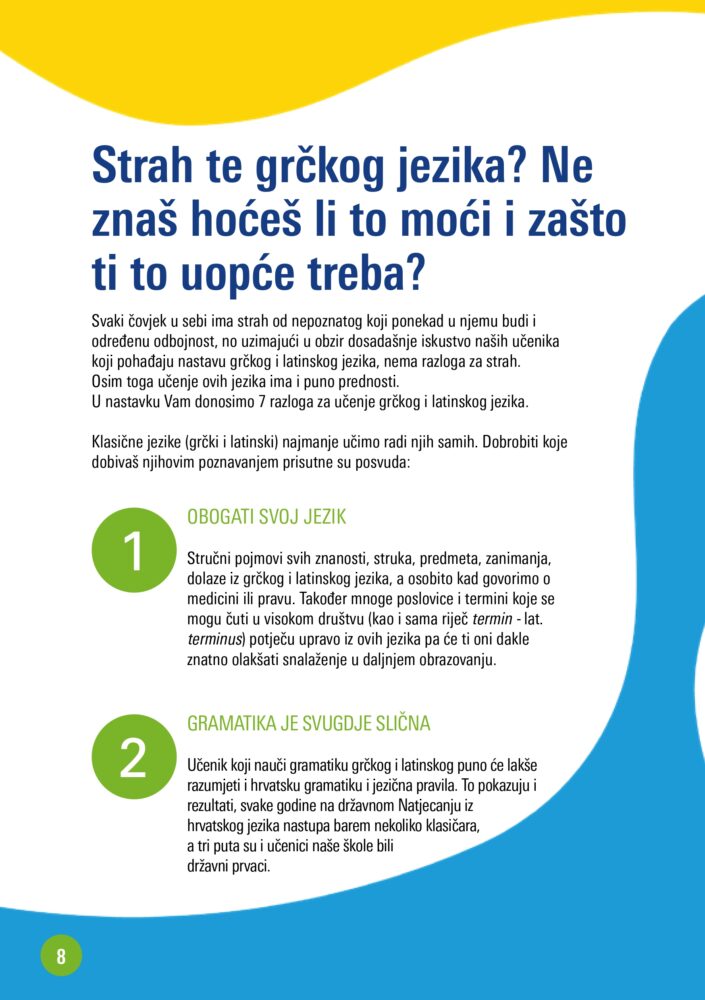 Strah te grčkog jezika? Ne znaš hoćeš li to moći i zašto ti to uopće treba?

Svaki čovjek u sebi ima strah od nepoznatog koji ponekad u njemu budi i određenu odbojnost, no uzimajući u obzir dosadašnje iskustvo naših učenika koji pohađaju nastavu grčkog i latinskog jezika, nema razloga za strah. Osim toga učenje ovih jezika ima i puno prednosti.
U nastavku Vam donosimo 7 razloga za učenje grčkog i latinskog jezika.

Klasične jezike (grčki i latinski) najmanje učimo radi njih samih. Dobrobiti koje dobivaš njihovim poznavanjem prisutne su posvuda:

1

OBOGATI SVOJ JEZIK

Stručni pojmovi svih znanosti, struka, predmeta, zanimanja, dolaze iz grčkog i latinskog jezika, a osobito kad govorimo o medicini ili pravu. Također mnoge poslovice i termini koje se mogu čuti u visokom društvu (kao i sama riječ termin - lat. terminus) potječu upravo iz ovih jezika pa će ti oni dakle znatno olakšati snalaženje u daljnjem obrazovanju.

2

GRAMATIKA JE SVUGDJE SLIČNA

Učenik koji nauči gramatiku grčkog i latinskog puno će lakše razumjeti i hrvatsku gramatiku i jezična pravila. To pokazuju i rezultati, svake godine na državnom Natjecanju iz hrvatskog jezika nastupa barem nekoliko klasičara, a tri puta su i učenici naše škole bili državni prvaci.

8